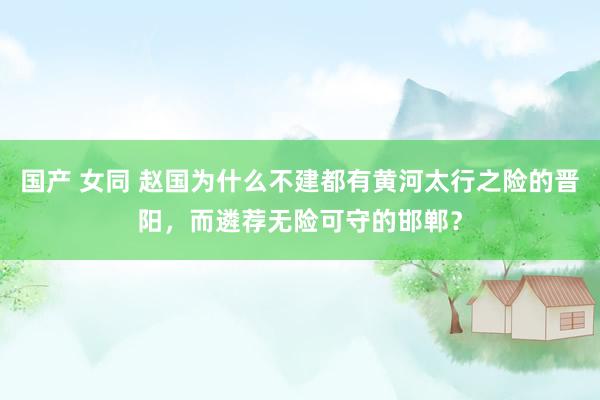 国产 女同 赵国为什么不建都有黄河太行之险的晋阳，而遴荐无险可守的邯郸？